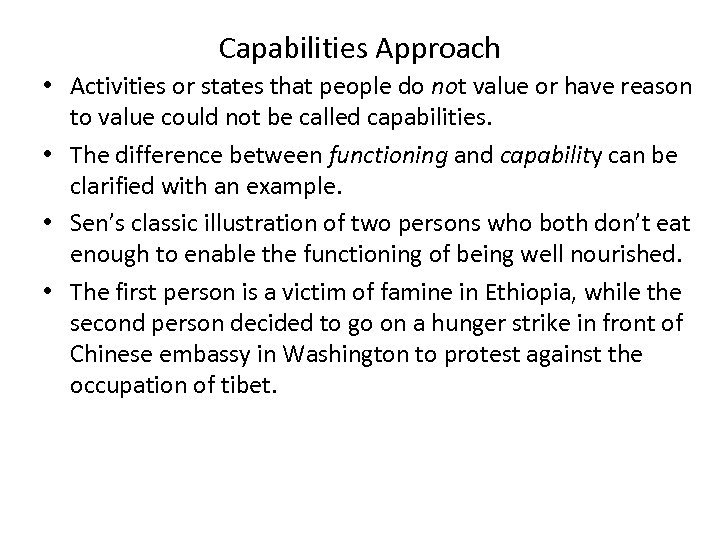 Capabilities Approach

• Activities or states that people do not value or have reason to value could not be called capabilities.
• The difference between functioning and capability can be clarified with an example.
• Sen's classic illustration of two persons who both don't eat enough to enable the functioning of being well nourished.
• The first person is a victim of famine in Ethiopia, while the second person decided to go on a hunger strike in front of Chinese embassy in Washington to protest against the occupation of tibet.